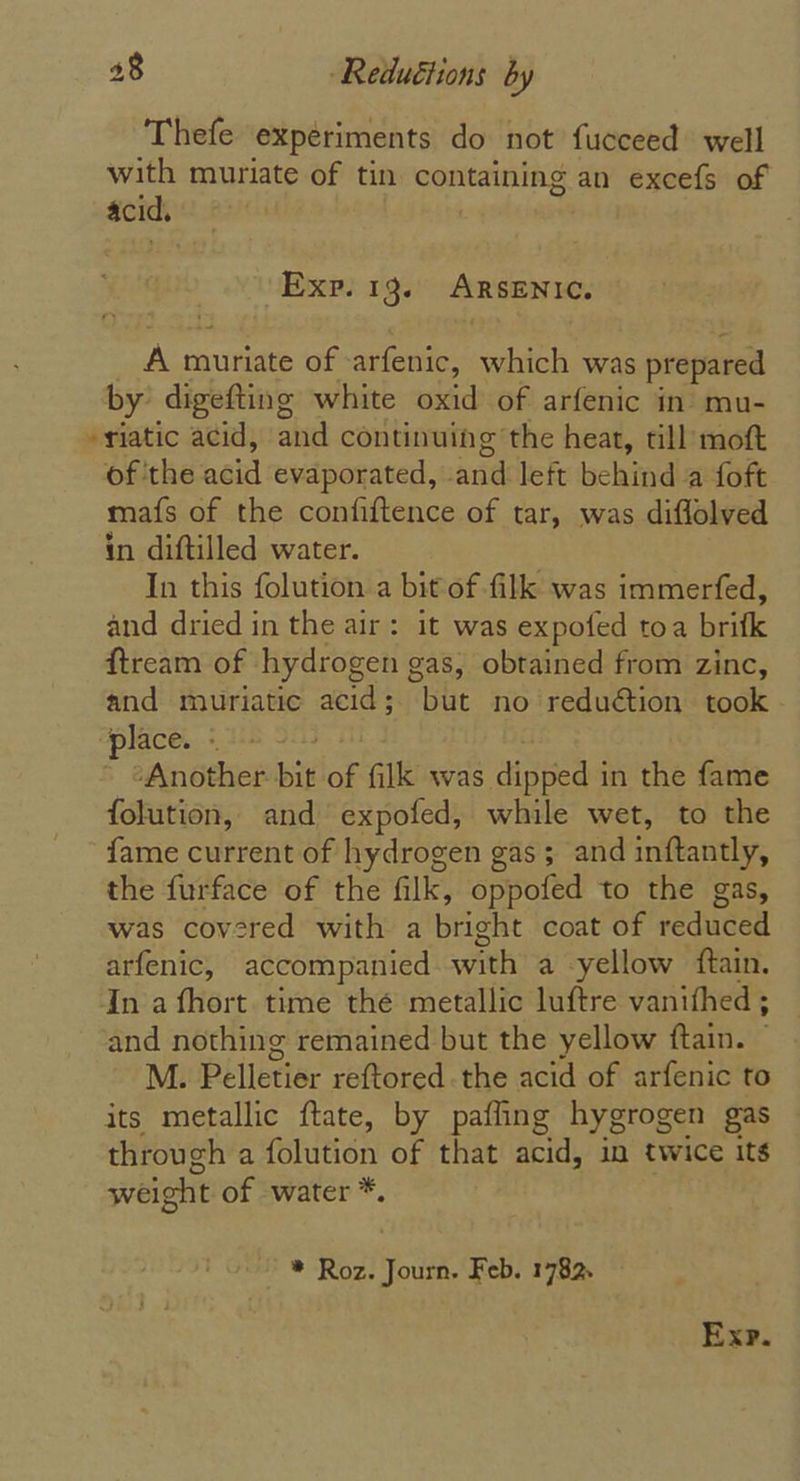 28 Reductions by

Thefe experiments do not fucceed well with muriate of tin containing an excefs of acid.

Exp. 13. Arsenic.

A muriate of arfenic, which was prepared by digefting white oxid of arfenic in muriatic acid, and continuing the heat, till moft of the acid evaporated, and left behind a foft mafs of the confiftence of tar, was diffolved in diftilled water.

In this folution a bit of filk was immerfed, and dried in the air: it was expofed to a brifk ftream of hydrogen gas, obtained from zinc, and muriatic acid; but no reduction took place.

Another bit of filk was dipped in the fame folution, and expofed, while wet, to the fame current of hydrogen gas; and inftantly, the furface of the filk, oppofed to the gas, was covered with a bright coat of reduced arfenic, accompanied with a yellow ftain. In a fhort time the metallic luftre vanifhed; and nothing remained but the yellow ftain.

M. Pelletier reftored the acid of arfenic to its metallic ftate, by paffing hygrogen gas through a folution of that acid, in twice its weight of water *.

* Roz. Journ. Feb. 1782.

Exp.